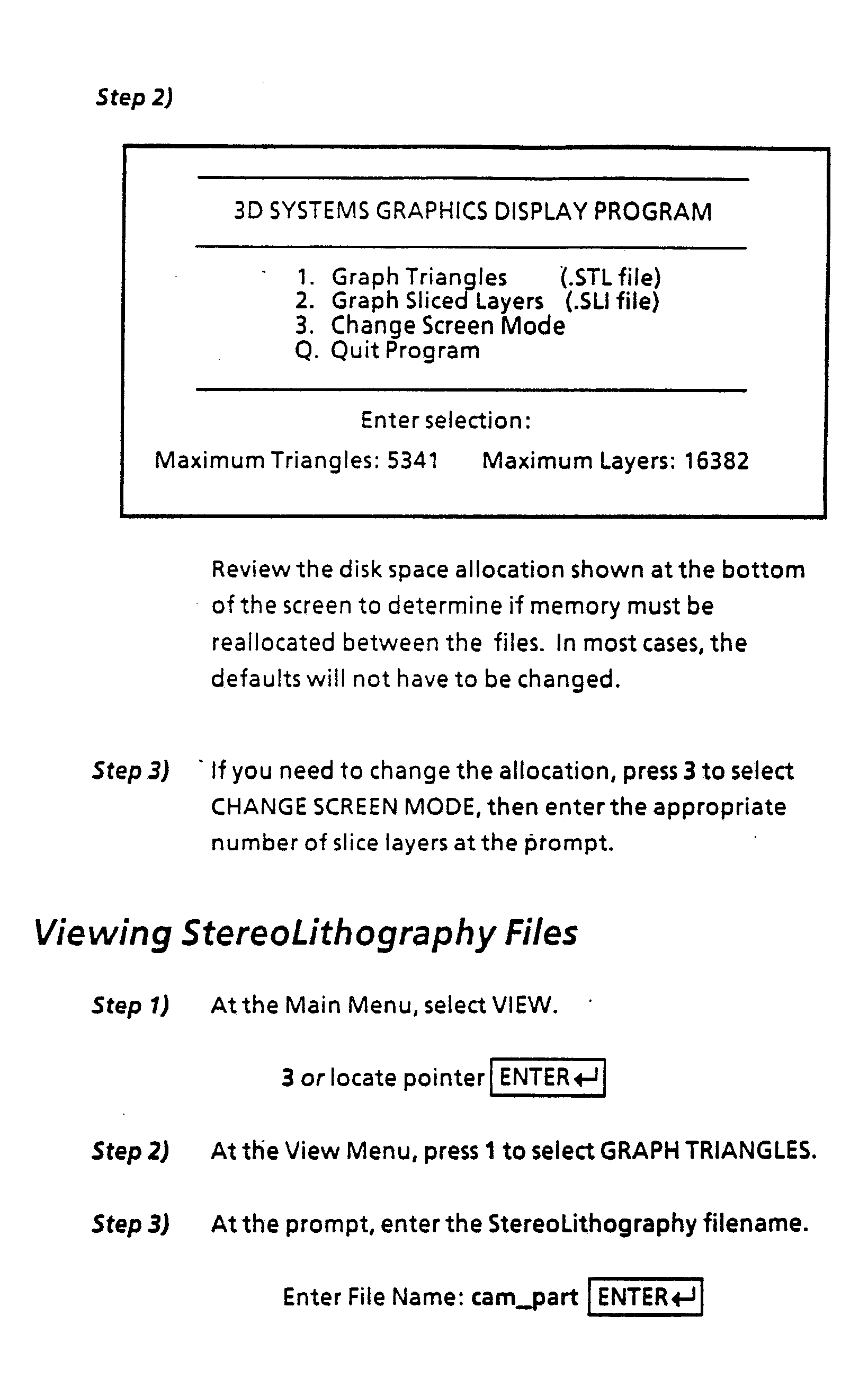 Step 2)

3D SYSTEMS GRAPHICS DISPLAY PROGRAM

1. Graph Triangles (.STL file)
2. Graph Sliced Layers (.SLI file)
3. Change Screen Mode
Q. Quit Program

Enter selection:

Maximum Triangles: 5341 Maximum Layers: 16382

Review the disk space allocation shown at the bottom of the screen to determine if memory must be reallocated between the files. In most cases, the defaults will not have to be changed.

Step 3) If you need to change the allocation, press 3 to select CHANGE SCREEN MODE, then enter the appropriate number of slice layers at the prompt.

Viewing StereoLithography Files

Step 1) At the Main Menu, select VIEW.

3 or locate pointer ENTER↵

Step 2) At the View Menu, press 1 to select GRAPH TRIANGLES.

Step 3) At the prompt, enter the StereoLithography filename.

Enter File Name: cam_part ENTER↵